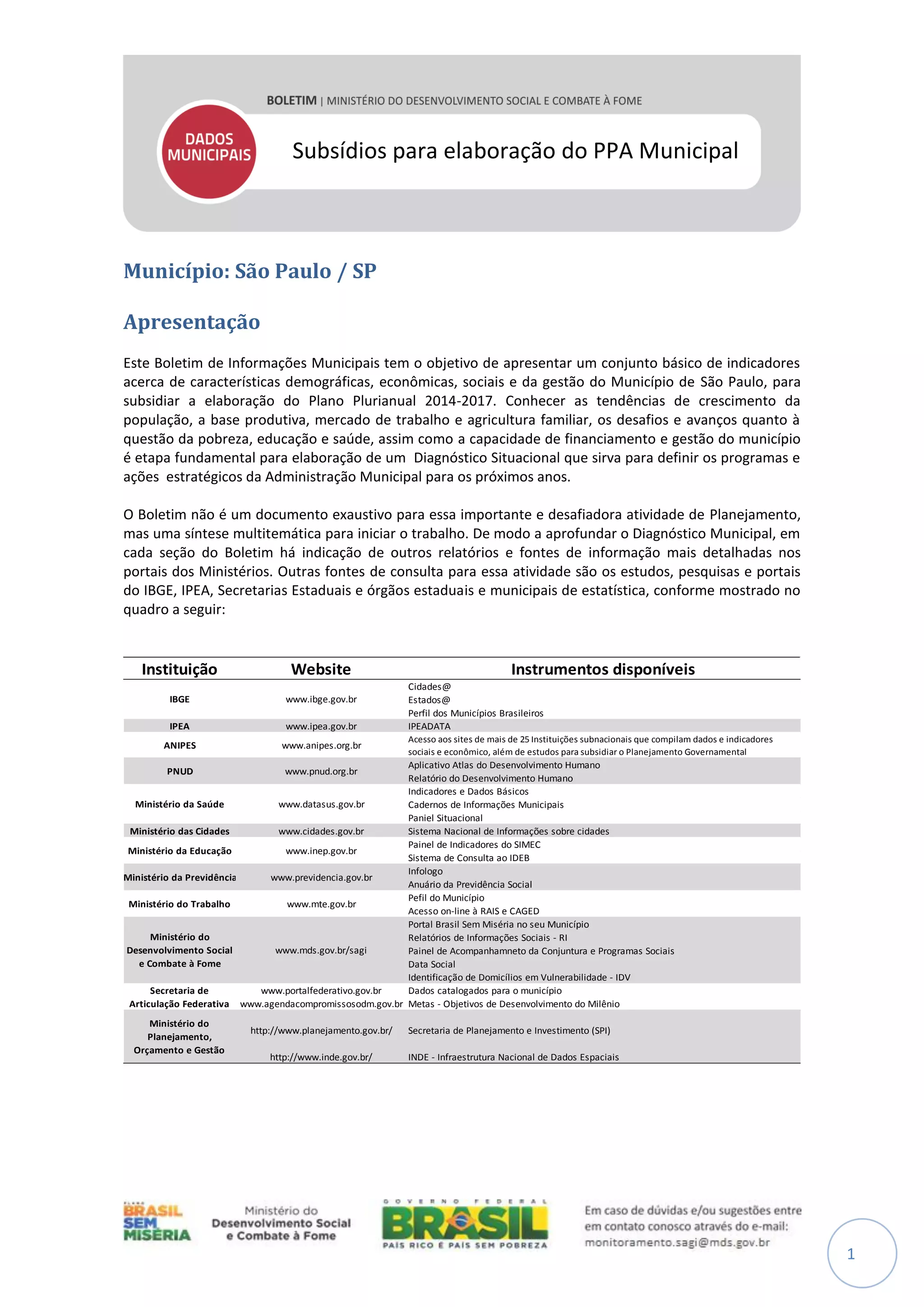 BOLETIM | MINISTÉRIO DO DESENVOLVIMENTO SOCIAL E COMBATE À FOME

DADOS MUNICIPAIS

Subsídios para elaboração do PPA Municipal

Município: São Paulo / SP

Apresentação

Este Boletim de Informações Municipais tem o objetivo de apresentar um conjunto básico de indicadores acerca de características demográficas, econômicas, sociais e da gestão do Município de São Paulo, para subsidiar a elaboração do Plano Plurianual 2014-2017. Conhecer as tendências de crescimento da população, a base produtiva, mercado de trabalho e agricultura familiar, os desafios e avanços quanto à questão da pobreza, educação e saúde, assim como a capacidade de financiamento e gestão do município é etapa fundamental para elaboração de um Diagnóstico Situacional que sirva para definir os programas e ações estratégicos da Administração Municipal para os próximos anos.

O Boletim não é um documento exaustivo para essa importante e desafiadora atividade de Planejamento, mas uma síntese multitemática para iniciar o trabalho. De modo a aprofundar o Diagnóstico Municipal, em cada seção do Boletim há indicação de outros relatórios e fontes de informação mais detalhadas nos portais dos Ministérios. Outras fontes de consulta para essa atividade são os estudos, pesquisas e portais do IBGE, IPEA, Secretarias Estaduais e órgãos estaduais e municipais de estatística, conforme mostrado no quadro a seguir:

| Instituição | Website | Instrumentos disponíveis |
|---|---|---|
| IBGE | www.ibge.gov.br | Cidades@ Estados@ Perfil dos Municípios Brasileiros |
| IPEA | www.ipea.gov.br | IPEADATA |
| ANIPES | www.anipes.org.br | Acesso aos sites de mais de 25 Instituições subnacionais que compilam dados e indicadores sociais e econômico, além de estudos para subsidiar o Planejamento Governamental |
| PNUD | www.pnud.org.br | Aplicativo Atlas do Desenvolvimento Humano Relatório do Desenvolvimento Humano |
| Ministério da Saúde | www.datasus.gov.br | Indicadores e Dados Básicos Cadernos de Informações Municipais Paniel Situacional |
| Ministério das Cidades | www.cidades.gov.br | Sistema Nacional de Informações sobre cidades |
| Ministério da Educação | www.inep.gov.br | Painel de Indicadores do SIMEC Sistema de Consulta ao IDEB |
| Ministério da Previdência | www.previdencia.gov.br | Infologo Anuário da Previdência Social |
| Ministério do Trabalho | www.mte.gov.br | Pefil do Município Acesso on-line à RAIS e CAGED |
| Ministério do Desenvolvimento Social e Combate à Fome | www.mds.gov.br/sagi | Portal Brasil Sem Miséria no seu Município Relatórios de Informações Sociais - RI Painel de Acompanhamneto da Conjuntura e Programas Sociais Data Social Identificação de Domicílios em Vulnerabilidade - IDV |
| Secretaria de Articulação Federativa | www.portalfederativo.gov.br www.agendacompromissosodm.gov.br | Dados catalogados para o município Metas - Objetivos de Desenvolvimento do Milênio |
| Ministério do Planejamento, Orçamento e Gestão | http://www.planejamento.gov.br/ http://www.inde.gov.br/ | Secretaria de Planejamento e Investimento (SPI) INDE - Infraestrutura Nacional de Dados Espaciais |

PLANO BRASIL SEM MISÉRIA

Ministério do Desenvolvimento Social e Combate à Fome

GOVERNO FEDERAL BRASIL PAÍS RICO É PAÍS SEM POBREZA

Em caso de dúvidas e/ou sugestões entre em contato conosco através do e-mail: monitoramento.sagi@mds.gov.br

1